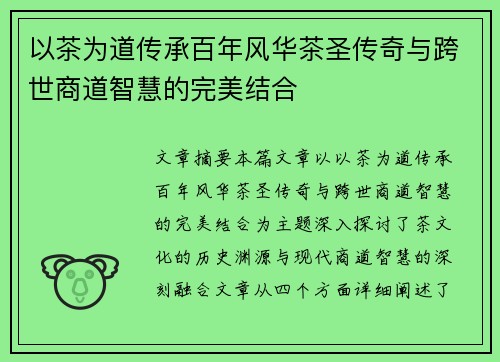 以茶为道传承百年风华茶圣传奇与跨世商道智慧的完美结合

文章摘要本篇文章以以茶为道传承百年风华茶圣传奇与跨世商道智慧的完美结合为主题深入探讨了茶文化的历史渊源与现代商道智慧的深刻融合文章从四个方面详细阐述了